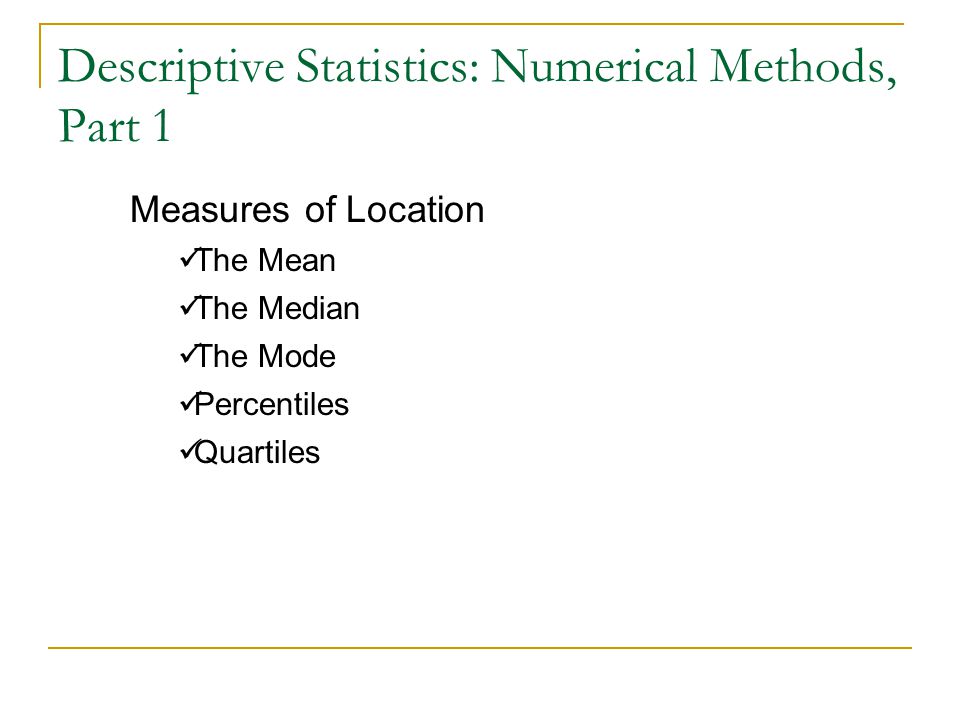 Descriptive Statistics: Numerical Methods, Part 1

Measures of Location

✓The Mean

✓The Median

✓The Mode

✓Percentiles

✓Quartiles